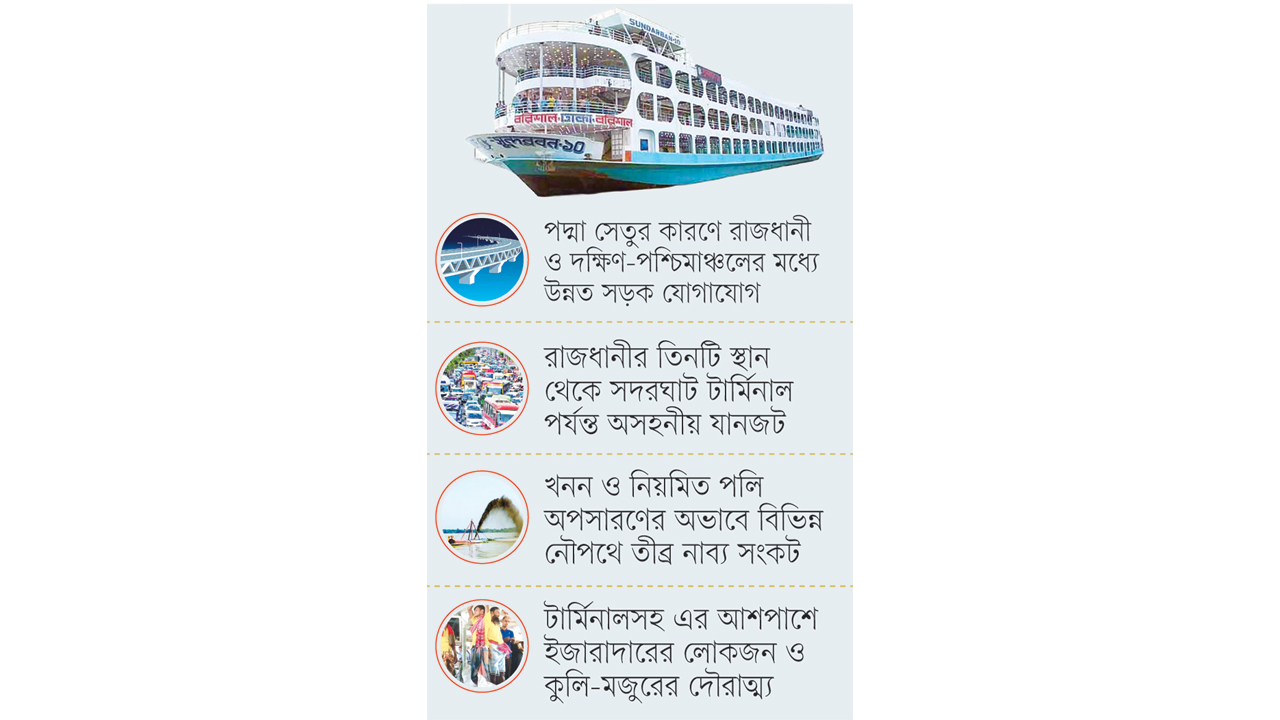 SUNDARBAN-10

বরিশাল-ঢাকা-বরিশাল

সুন্দরবন-১০

পদ্মা সেতুর কারণে রাজধানী ও দক্ষিণ-পশ্চিমাঞ্চলের মধ্যে উন্নত সড়ক যোগাযোগ

রাজধানীর তিনটি স্থান থেকে সদরঘাট টার্মিনাল পর্যন্ত অসহনীয় যানজট

খনন ও নিয়মিত পলি অপসারণের অভাবে বিভিন্ন নৌপথে তীব্র নাব্য সংকট

টার্মিনালসহ এর আশপাশে ইজারাদারের লোকজন ও কুলি-মজুরের দৌরাত্ম্য